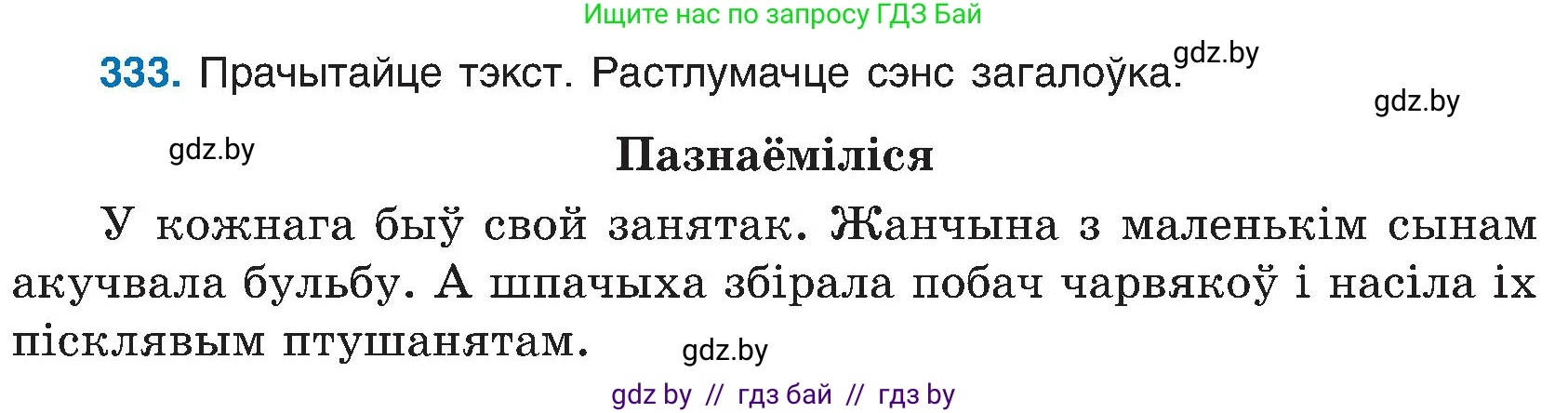 Ищите нас по запросу ГДЗ Бай

333. Прачытайце тэкст. Растлумачце сэнс загалоўка. gdz.by

gdz.by

gdz.by

Пазнаёміліся

У кожнага быў свой занятак. Жанчына з маленькім сынам акучвала бульбу. А шпачыха збірала побач чарвякоў і насіла іх пісклявым птушанятам.

gdz.by

gdz by // гдз бай // гдз by